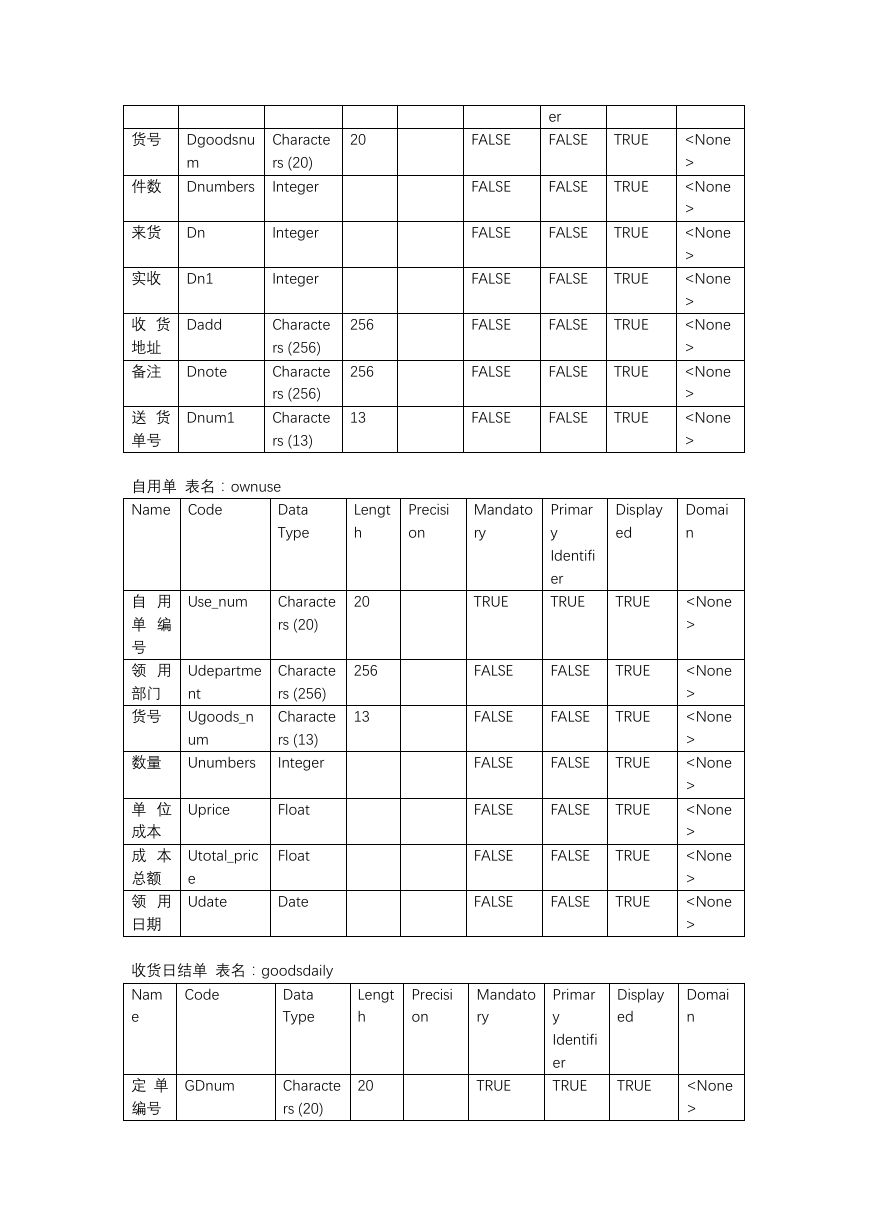 | | | | | | | er | | |
|---|---|---|---|---|---|---|---|---|
| 货号 | Dgoodsnum | Characters (20) | 20 | | FALSE | FALSE | TRUE | <None> |
| 件数 | Dnumbers | Integer | | | FALSE | FALSE | TRUE | <None> |
| 来货 | Dn | Integer | | | FALSE | FALSE | TRUE | <None> |
| 实收 | Dn1 | Integer | | | FALSE | FALSE | TRUE | <None> |
| 收货地址 | Dadd | Characters (256) | 256 | | FALSE | FALSE | TRUE | <None> |
| 备注 | Dnote | Characters (256) | 256 | | FALSE | FALSE | TRUE | <None> |
| 送货单号 | Dnum1 | Characters (13) | 13 | | FALSE | FALSE | TRUE | <None> |

自用单 表名：ownuse

| Name | Code | Data Type | Length | Precision | Mandatory | Primary Identifier | Displayed | Domain |
|---|---|---|---|---|---|---|---|---|
| 自用单编号 | Use_num | Characters (20) | 20 | | TRUE | TRUE | TRUE | <None> |
| 领用部门 | Udepartment | Characters (256) | 256 | | FALSE | FALSE | TRUE | <None> |
| 货号 | Ugoods_num | Characters (13) | 13 | | FALSE | FALSE | TRUE | <None> |
| 数量 | Unumbers | Integer | | | FALSE | FALSE | TRUE | <None> |
| 单位成本 | Uprice | Float | | | FALSE | FALSE | TRUE | <None> |
| 成本总额 | Utotal_price | Float | | | FALSE | FALSE | TRUE | <None> |
| 领用日期 | Udate | Date | | | FALSE | FALSE | TRUE | <None> |

收货日结单 表名：goodsdaily

| Name | Code | Data Type | Length | Precision | Mandatory | Primary Identifier | Displayed | Domain |
|---|---|---|---|---|---|---|---|---|
| 定单编号 | GDnum | Characters (20) | 20 | | TRUE | TRUE | TRUE | <None> |